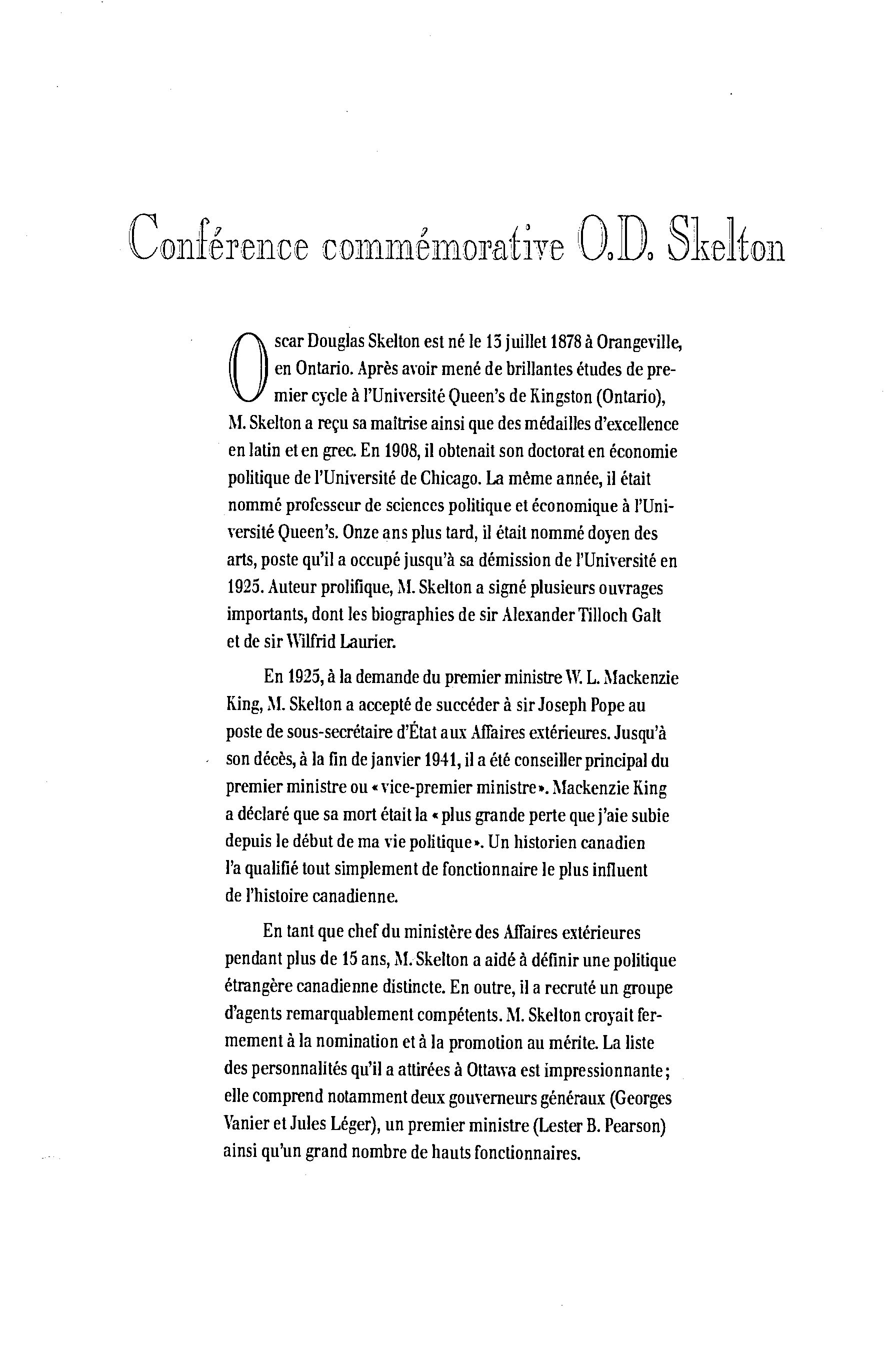 Conférence commémorative O.D. Skelton

Oscar Douglas Skelton est né le 13 juillet 1878 à Orangeville, en Ontario. Après avoir mené de brillantes études de premier cycle à l'Université Queen's de Kingston (Ontario), M. Skelton a reçu sa maîtrise ainsi que des médailles d'excellence en latin et en grec. En 1908, il obtenait son doctorat en économie politique de l'Université de Chicago. La même année, il était nommé professeur de sciences politique et économique à l'Université Queen's. Onze ans plus tard, il était nommé doyen des arts, poste qu'il a occupé jusqu'à sa démission de l'Université en 1925. Auteur prolifique, M. Skelton a signé plusieurs ouvrages importants, dont les biographies de sir Alexander Tilloch Galt et de sir Wilfrid Laurier.

En 1925, à la demande du premier ministre W. L. Mackenzie King, M. Skelton a accepté de succéder à sir Joseph Pope au poste de sous-secrétaire d'État aux Affaires extérieures. Jusqu'à son décès, à la fin de janvier 1941, il a été conseiller principal du premier ministre ou « vice-premier ministre ». Mackenzie King a déclaré que sa mort était la « plus grande perte que j'aie subie depuis le début de ma vie politique ». Un historien canadien l'a qualifié tout simplement de fonctionnaire le plus influent de l'histoire canadienne.

En tant que chef du ministère des Affaires extérieures pendant plus de 15 ans, M. Skelton a aidé à définir une politique étrangère canadienne distincte. En outre, il a recruté un groupe d'agents remarquablement compétents. M. Skelton croyait fermement à la nomination et à la promotion au mérite. La liste des personnalités qu'il a attirées à Ottawa est impressionnante ; elle comprend notamment deux gouverneurs généraux (Georges Vanier et Jules Léger), un premier ministre (Lester B. Pearson) ainsi qu'un grand nombre de hauts fonctionnaires.